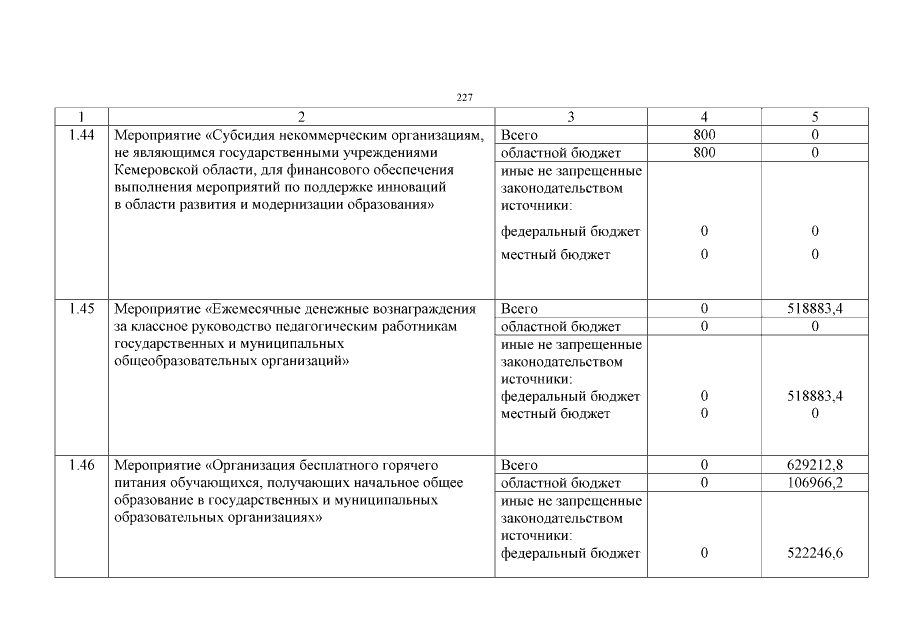 227

| 1 | 2 | 3 | 4 | 5 |
|---|---|---|---|---|
| 1.44 | Мероприятие «Субсидия некоммерческим организациям, не являющимся государственными учреждениями Кемеровской области, для финансового обеспечения выполнения мероприятий по поддержке инноваций в области развития и модернизации образования» | Всего | 800 | 0 |
| | | областной бюджет | 800 | 0 |
| | | иные не запрещенные законодательством источники: | | |
| | | федеральный бюджет | 0 | 0 |
| | | местный бюджет | 0 | 0 |
| 1.45 | Мероприятие «Ежемесячные денежные вознаграждения за классное руководство педагогическим работникам государственных и муниципальных общеобразовательных организаций» | Всего | 0 | 518883,4 |
| | | областной бюджет | 0 | 0 |
| | | иные не запрещенные законодательством источники: | | |
| | | федеральный бюджет | 0 | 518883,4 |
| | | местный бюджет | 0 | 0 |
| 1.46 | Мероприятие «Организация бесплатного горячего питания обучающихся, получающих начальное общее образование в государственных и муниципальных образовательных организациях» | Всего | 0 | 629212,8 |
| | | областной бюджет | 0 | 106966,2 |
| | | иные не запрещенные законодательством источники: | | |
| | | федеральный бюджет | 0 | 522246,6 |